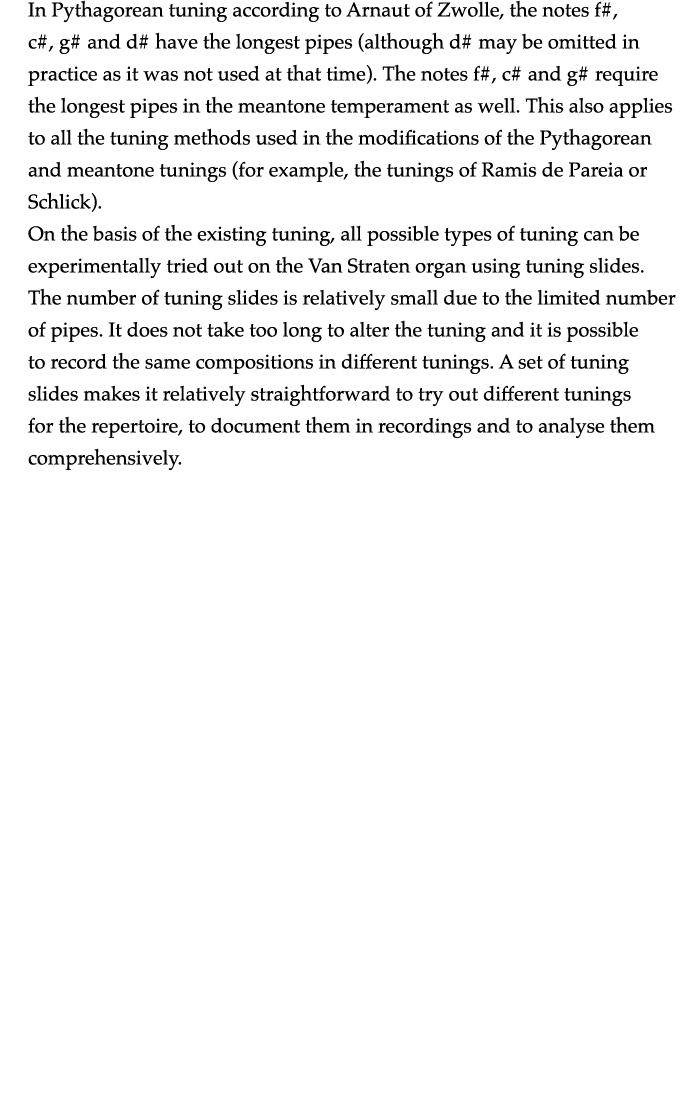 In Pythagorean tuning according to Arnaut of Zwolle, the notes f#, c#, g# and d# have the longest pipes (although d# may be omitted in practice as it was not used at that time). The notes f#, c# and g# require the longest pipes in the meantone temperament as well. This also applies to all the tuning methods used in the modifications of the Pythagorean and meantone tunings (for example, the tunings of Ramis de Pareia or Schlick).
On the basis of the existing tuning, all possible types of tuning can be experimentally tried out on the Van Straten organ using tuning slides. The number of tuning slides is relatively small due to the limited number of pipes. It does not take too long to alter the tuning and it is possible to record the same compositions in different tunings. A set of tuning slides makes it relatively straightforward to try out different tunings for the repertoire, to document them in recordings and to analyse them comprehensively.